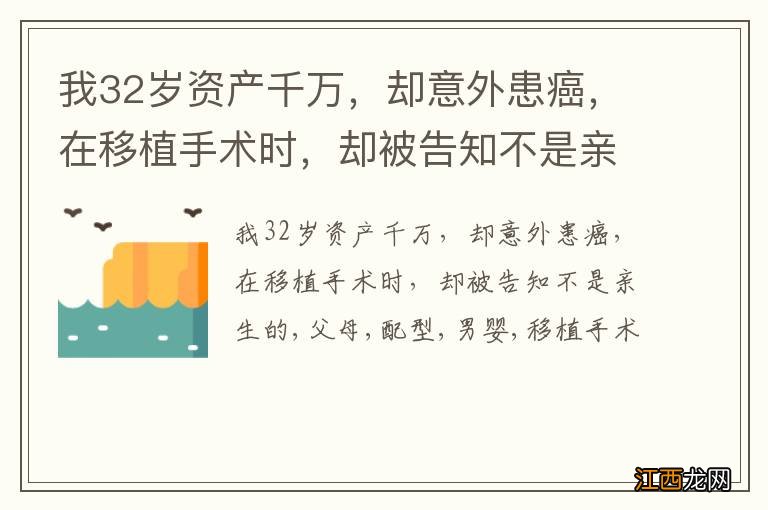 我32岁资产千万，却意外患癌，在移植手术时，却被告知不是亲

我32岁资产千万，却意外患癌，在移植手术时，却被告知不是亲生的，父母，配型，男婴，移植手术

江西龙网